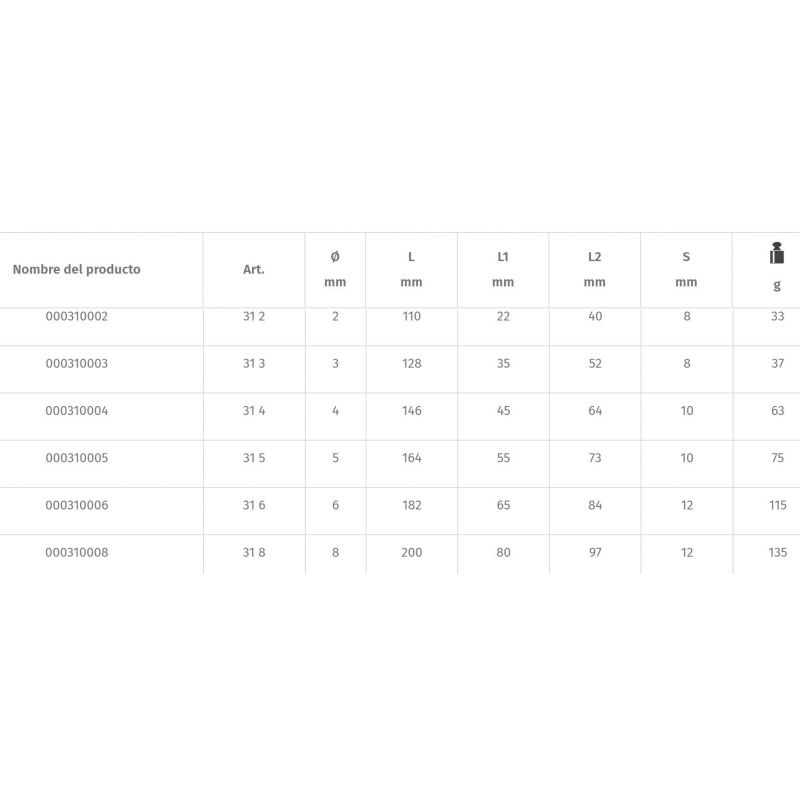 | Nombre del producto | Art. | Ø mm | L mm | L1 mm | L2 mm | S mm | g |
|---|---|---|---|---|---|---|---|
| 000310002 | 31 2 | 2 | 110 | 22 | 40 | 8 | 33 |
| 000310003 | 31 3 | 3 | 128 | 35 | 52 | 8 | 37 |
| 000310004 | 31 4 | 4 | 146 | 45 | 64 | 10 | 63 |
| 000310005 | 31 5 | 5 | 164 | 55 | 73 | 10 | 75 |
| 000310006 | 31 6 | 6 | 182 | 65 | 84 | 12 | 115 |
| 000310008 | 31 8 | 8 | 200 | 80 | 97 | 12 | 135 |